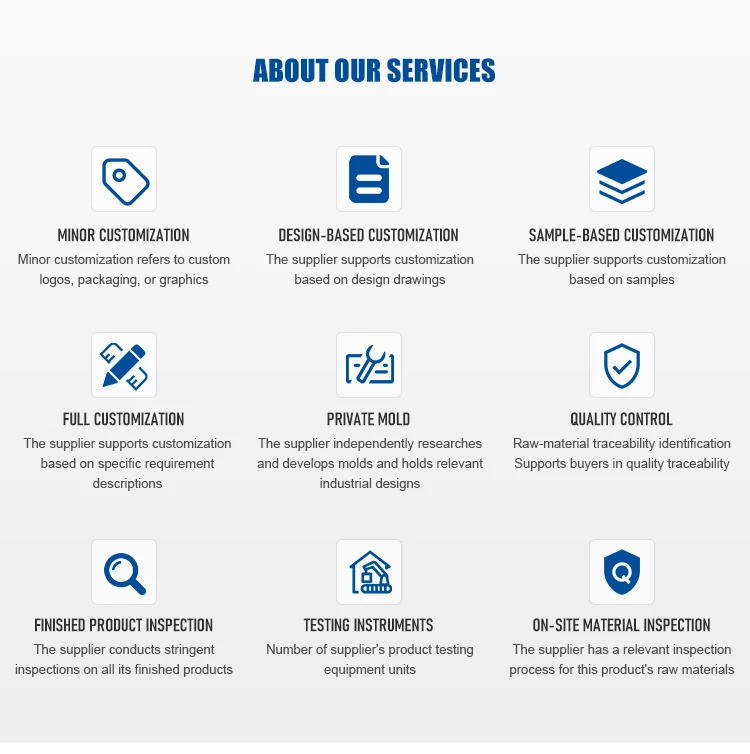 ABOUT OUR SERVICES

MINOR CUSTOMIZATION

Minor customization refers to custom logos, packaging, or graphics

DESIGN-BASED CUSTOMIZATION

The supplier supports customization based on design drawings

SAMPLE-BASED CUSTOMIZATION

The supplier supports customization based on samples

FULL CUSTOMIZATION

The supplier supports customization based on specific requirement descriptions

PRIVATE MOLD

The supplier independently researches and develops molds and holds relevant industrial designs

QUALITY CONTROL

Raw-material traceability identification Supports buyers in quality traceability

FINISHED PRODUCT INSPECTION

The supplier conducts stringent inspections on all its finished products

TESTING INSTRUMENTS

Number of supplier's product testing equipment units

ON-SITE MATERIAL INSPECTION

The supplier has a relevant inspection process for this product's raw materials